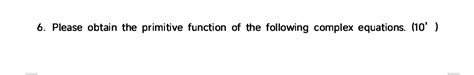 6. Please obtain the primitive function of the following complex equations. (10' )